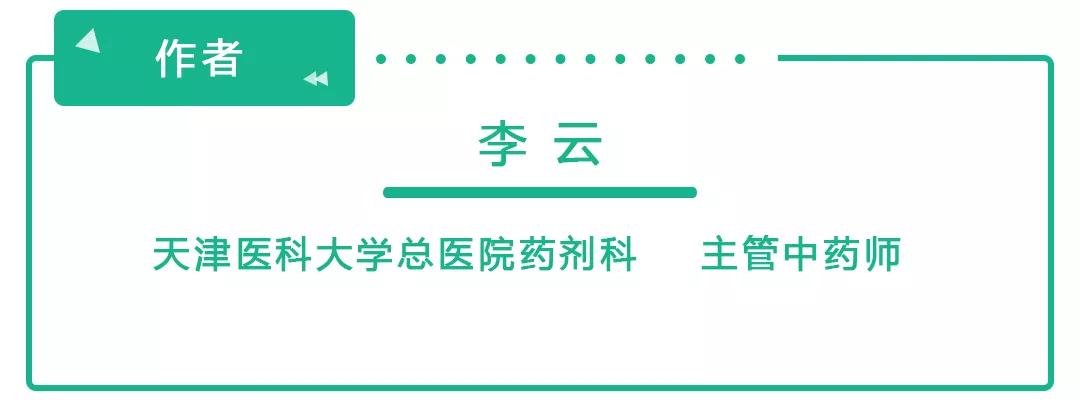 作者

李 云

天津医科大学总医院药剂科　主管中药师